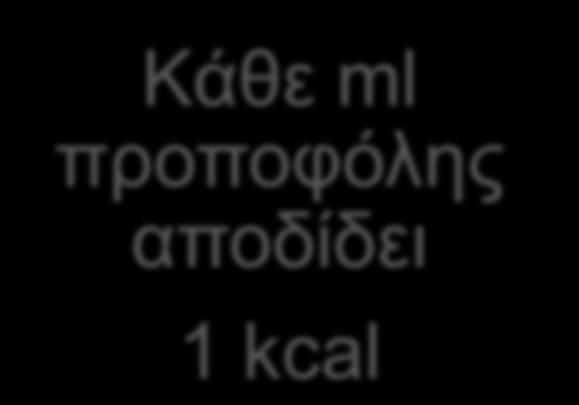 Κάθε ml προποφόλης αποδίδει

1 kcal